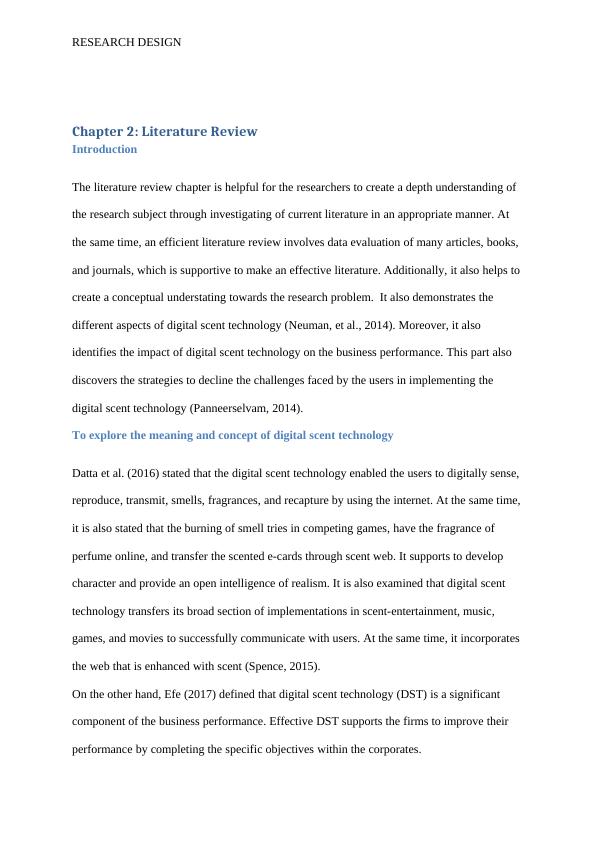 RESEARCH DESIGN

Chapter 2: Literature Review

Introduction

The literature review chapter is helpful for the researchers to create a depth understanding of the research subject through investigating of current literature in an appropriate manner. At the same time, an efficient literature review involves data evaluation of many articles, books, and journals, which is supportive to make an effective literature. Additionally, it also helps to create a conceptual understating towards the research problem. It also demonstrates the different aspects of digital scent technology (Neuman, et al., 2014). Moreover, it also identifies the impact of digital scent technology on the business performance. This part also discovers the strategies to decline the challenges faced by the users in implementing the digital scent technology (Panneerselvam, 2014).

To explore the meaning and concept of digital scent technology

Datta et al. (2016) stated that the digital scent technology enabled the users to digitally sense, reproduce, transmit, smells, fragrances, and recapture by using the internet. At the same time, it is also stated that the burning of smell tries in competing games, have the fragrance of perfume online, and transfer the scented e-cards through scent web. It supports to develop character and provide an open intelligence of realism. It is also examined that digital scent technology transfers its broad section of implementations in scent-entertainment, music, games, and movies to successfully communicate with users. At the same time, it incorporates the web that is enhanced with scent (Spence, 2015).

On the other hand, Efe (2017) defined that digital scent technology (DST) is a significant component of the business performance. Effective DST supports the firms to improve their performance by completing the specific objectives within the corporates.